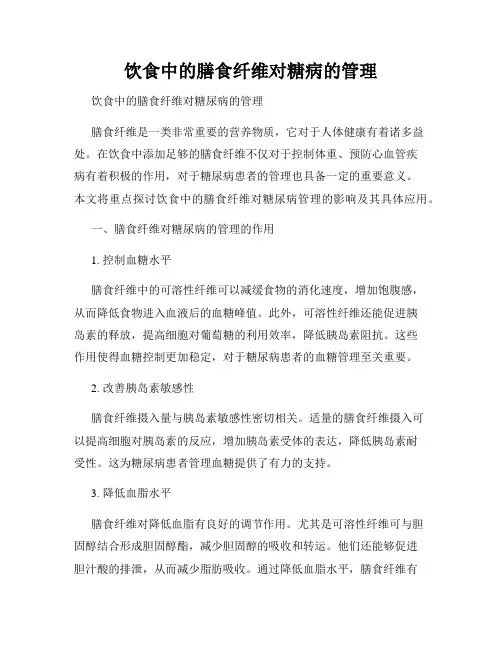 饮食中的膳食纤维对糖病的管理

饮食中的膳食纤维对糖尿病的管理

膳食纤维是一类非常重要的营养物质，它对于人体健康有着诸多益处。在饮食中添加足够的膳食纤维不仅对于控制体重、预防心血管疾病有着积极的作用，对于糖尿病患者的管理也具备一定的重要意义。本文将重点探讨饮食中的膳食纤维对糖尿病管理的影响及其具体应用。

一、膳食纤维对糖尿病的管理的作用

1. 控制血糖水平

膳食纤维中的可溶性纤维可以减缓食物的消化速度，增加饱腹感，从而降低食物进入血液后的血糖峰值。此外，可溶性纤维还能促进胰岛素的释放，提高细胞对葡萄糖的利用效率，降低胰岛素阻抗。这些作用使得血糖控制更加稳定，对于糖尿病患者的血糖管理至关重要。

2. 改善胰岛素敏感性

膳食纤维摄入量与胰岛素敏感性密切相关。适量的膳食纤维摄入可以提高细胞对胰岛素的反应，增加胰岛素受体的表达，降低胰岛素耐受性。这为糖尿病患者管理血糖提供了有力的支持。

3. 降低血脂水平

膳食纤维对降低血脂有良好的调节作用。尤其是可溶性纤维可与胆固醇结合形成胆固醇酯，减少胆固醇的吸收和转运。他们还能够促进胆汁酸的排泄，从而减少脂肪吸收。通过降低血脂水平，膳食纤维有